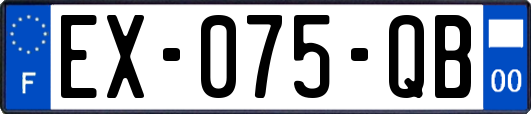 F
EX-075-QB
00